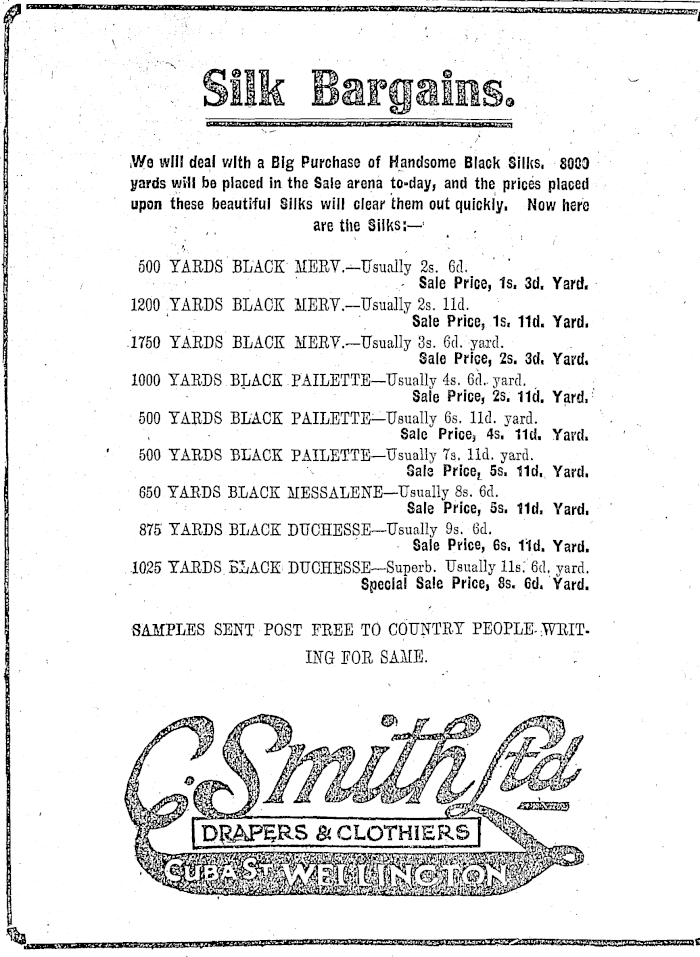 Silk Bargains.

We will deal with a Big Purchase of Handsome Black Silks. 8000 yards will be placed in the Sale arena to-day, and the prices placed upon these beautiful Silks will clear them out quickly. Now here are the Silks:—

500 YARDS BLACK MERV.—Usually 2s. 6d.
Sale Price, 1s. 3d. Yard.
1200 YARDS BLACK MERV.—Usually 2s. 11d.
Sale Price, 1s. 11d. Yard.
1750 YARDS BLACK MERV.—Usually 3s. 6d. yard.
Sale Price, 2s. 3d. Yard.
1000 YARDS BLACK PAILETTE—Usually 4s. 6d. yard.
Sale Price, 2s. 11d. Yard.
500 YARDS BLACK PAILETTE—Usually 6s. 11d. yard.
Sale Price, 4s. 11d. Yard.
500 YARDS BLACK PAILETTE—Usually 7s. 11d. yard.
Sale Price, 5s. 11d. Yard.
650 YARDS BLACK MESSALENE—Usually 8s. 6d.
Sale Price, 5s. 11d. Yard.
875 YARDS BLACK DUCHESSE—Usually 9s. 6d.
Sale Price, 6s. 11d. Yard.
1025 YARDS BLACK DUCHESSE—Superb. Usually 11s. 6d. yard.
Special Sale Price, 8s. 6d. Yard.

SAMPLES SENT POST FREE TO COUNTRY PEOPLE WRITING FOR SAME.

C. Smith Ltd
DRAPERS & CLOTHIERS
CUBA ST WELLINGTON